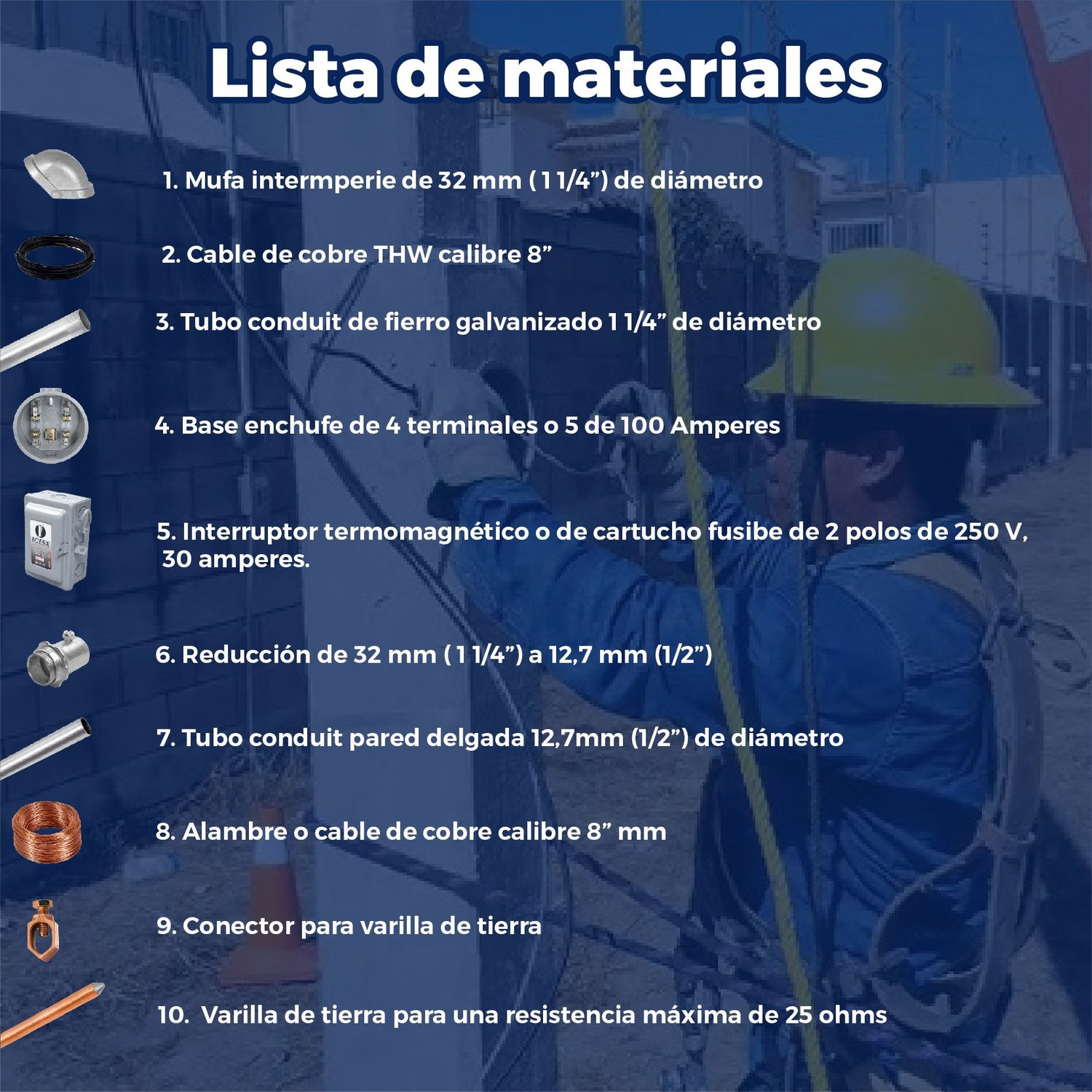 Lista de materiales

1. Mufa intermperie de 32 mm ( 1 1/4") de diámetro

2. Cable de cobre THW calibre 8"

3. Tubo conduit de fierro galvanizado 1 1/4" de diámetro

4. Base enchufe de 4 terminales o 5 de 100 Amperes

5. Interruptor termomagnético o de cartucho fusibe de 2 polos de 250 V, 30 amperes.

6. Reducción de 32 mm ( 1 1/4") a 12,7 mm (1/2")

7. Tubo conduit pared delgada 12,7mm (1/2") de diámetro

8. Alambre o cable de cobre calibre 8" mm

9. Conector para varilla de tierra

10. Varilla de tierra para una resistencia máxima de 25 ohms